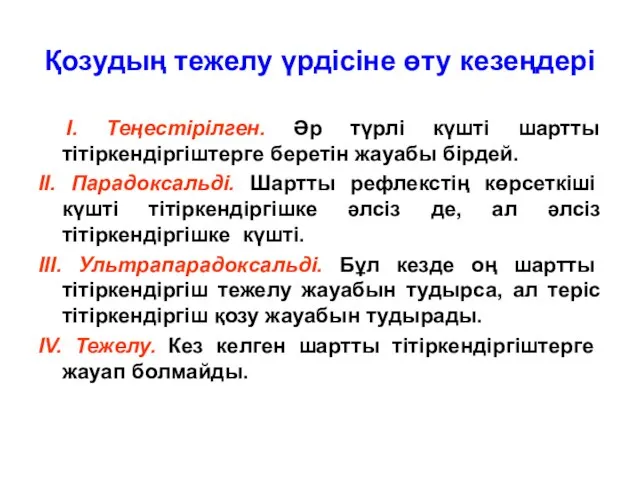 Қозудың тежелу үрдісіне өту кезеңдері

I. Теңестірілген. Әр түрлі күшті шартты тітіркендіргіштерге беретін жауабы бірдей.

II. Парадоксальді. Шартты рефлекстің көрсеткіші күшті тітіркендіргішке әлсіз де, ал әлсіз тітіркендіргішке күшті.

III. Ультрапарадоксальді. Бұл кезде оң шартты тітіркендіргіш тежелу жауабын тудырса, ал теріс тітіркендіргіш қозу жауабын тудырады.

IV. Тежелу. Кез келген шартты тітіркендіргіштерге жауап болмайды.